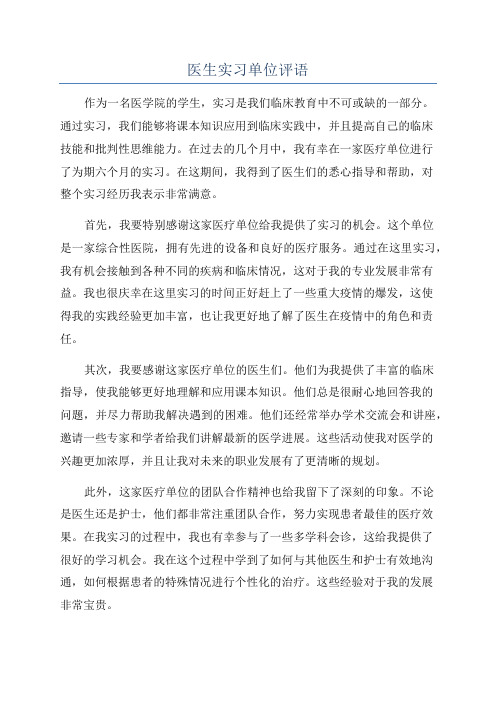 医生实习单位评语

作为一名医学院的学生，实习是我们临床教育中不可或缺的一部分。通过实习，我们能够将课本知识应用到临床实践中，并且提高自己的临床技能和批判性思维能力。在过去的几个月中，我有幸在一家医疗单位进行了为期六个月的实习。在这期间，我得到了医生们的悉心指导和帮助，对整个实习经历我表示非常满意。

首先，我要特别感谢这家医疗单位给我提供了实习的机会。这个单位是一家综合性医院，拥有先进的设备和良好的医疗服务。通过在这里实习，我有机会接触到各种不同的疾病和临床情况，这对于我的专业发展非常有益。我也很庆幸在这里实习的时间正好赶上了一些重大疫情的爆发，这使得我的实践经验更加丰富，也让我更好地了解了医生在疫情中的角色和责任。

其次，我要感谢这家医疗单位的医生们。他们为我提供了丰富的临床指导，使我能够更好地理解和应用课本知识。他们总是很耐心地回答我的问题，并尽力帮助我解决遇到的困难。他们还经常举办学术交流会和讲座，邀请一些专家和学者给我们讲解最新的医学进展。这些活动使我对医学的兴趣更加浓厚，并且让我对未来的职业发展有了更清晰的规划。

此外，这家医疗单位的团队合作精神也给我留下了深刻的印象。不论是医生还是护士，他们都非常注重团队合作，努力实现患者最佳的医疗效果。在我实习的过程中，我也有幸参与了一些多学科会诊，这给我提供了很好的学习机会。我在这个过程中学到了如何与其他医生和护士有效地沟通，如何根据患者的特殊情况进行个性化的治疗。这些经验对于我的发展非常宝贵。